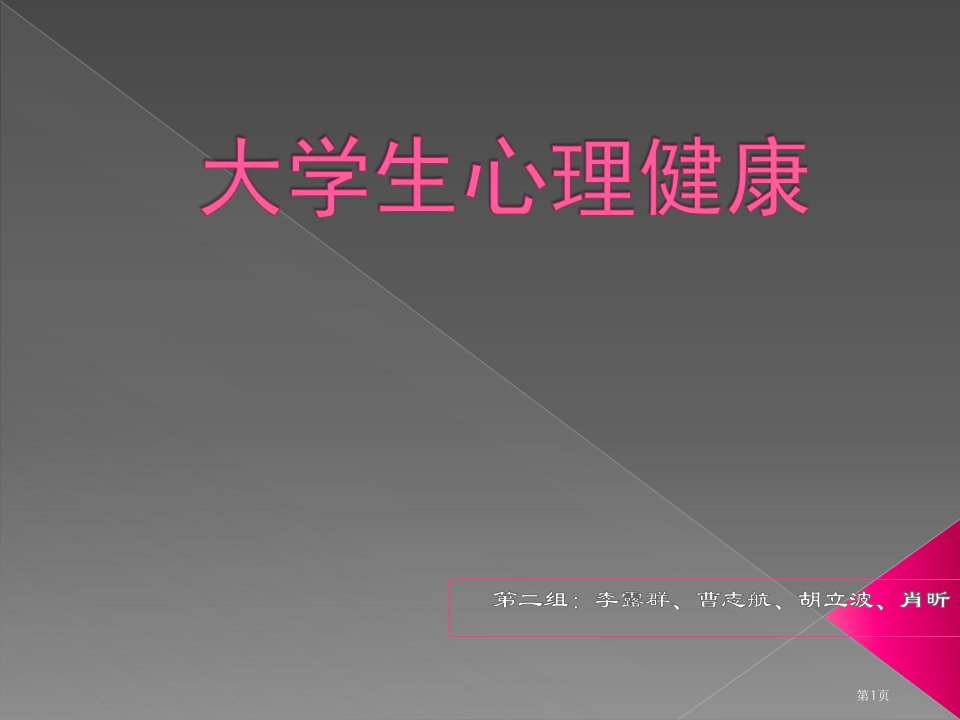 大学生心理健康

第二组：李露群、曹志航、胡立波、肖昕

第1页